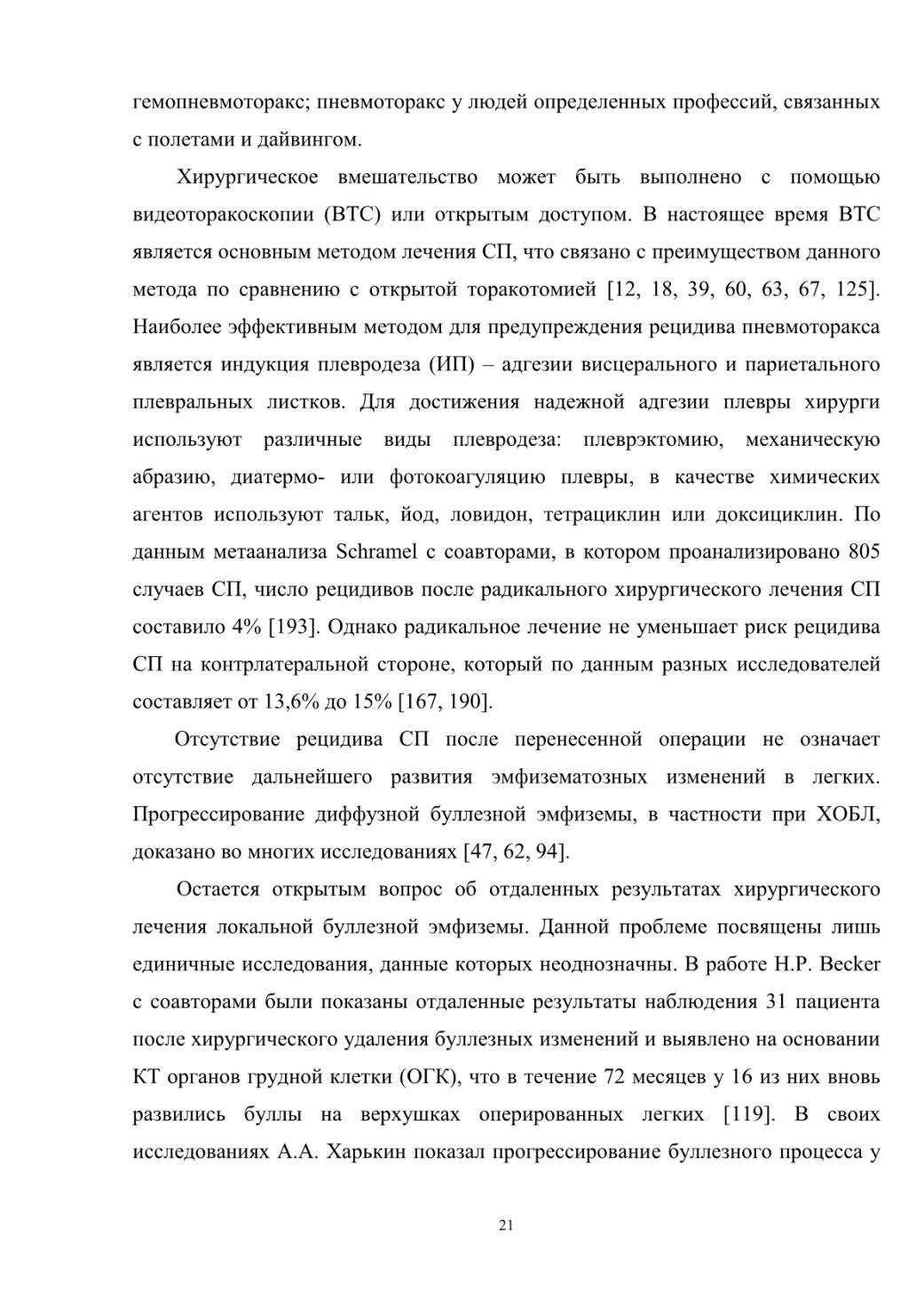 гемопневмоторакс; пневмоторакс у людей определенных профессий, связанных с полетами и дайвингом.

Хирургическое вмешательство может быть выполнено с помощью видеоторакоскопии (ВТС) или открытым доступом. В настоящее время ВТС является основным методом лечения СП, что связано с преимуществом данного метода по сравнению с открытой торакотомией [12, 18, 39, 60, 63, 67, 125]. Наиболее эффективным методом для предупреждения рецидива пневмоторакса является индукция плевродеза (ИП) – адгезии висцерального и париетального плевральных листков. Для достижения надежной адгезии плевры хирурги используют различные виды плевродеза: плеврэктомию, механическую абразию, диатермо- или фотокоагуляцию плевры, в качестве химических агентов используют тальк, йод, ловидон, тетрациклин или доксициклин. По данным метаанализа Schramel с соавторами, в котором проанализировано 805 случаев СП, число рецидивов после радикального хирургического лечения СП составило 4% [193]. Однако радикальное лечение не уменьшает риск рецидива СП на контрлатеральной стороне, который по данным разных исследователей составляет от 13,6% до 15% [167, 190].

Отсутствие рецидива СП после перенесенной операции не означает отсутствие дальнейшего развития эмфизематозных изменений в легких. Прогрессирование диффузной буллезной эмфиземы, в частности при ХОБЛ, доказано во многих исследованиях [47, 62, 94].

Остается открытым вопрос об отдаленных результатах хирургического лечения локальной буллезной эмфиземы. Данной проблеме посвящены лишь единичные исследования, данные которых неоднозначны. В работе H.P. Becker с соавторами были показаны отдаленные результаты наблюдения 31 пациента после хирургического удаления буллезных изменений и выявлено на основании КТ органов грудной клетки (ОГК), что в течение 72 месяцев у 16 из них вновь развились буллы на верхушках оперированных легких [119]. В своих исследованиях А.А. Харькин показал прогрессирование буллезного процесса у

21